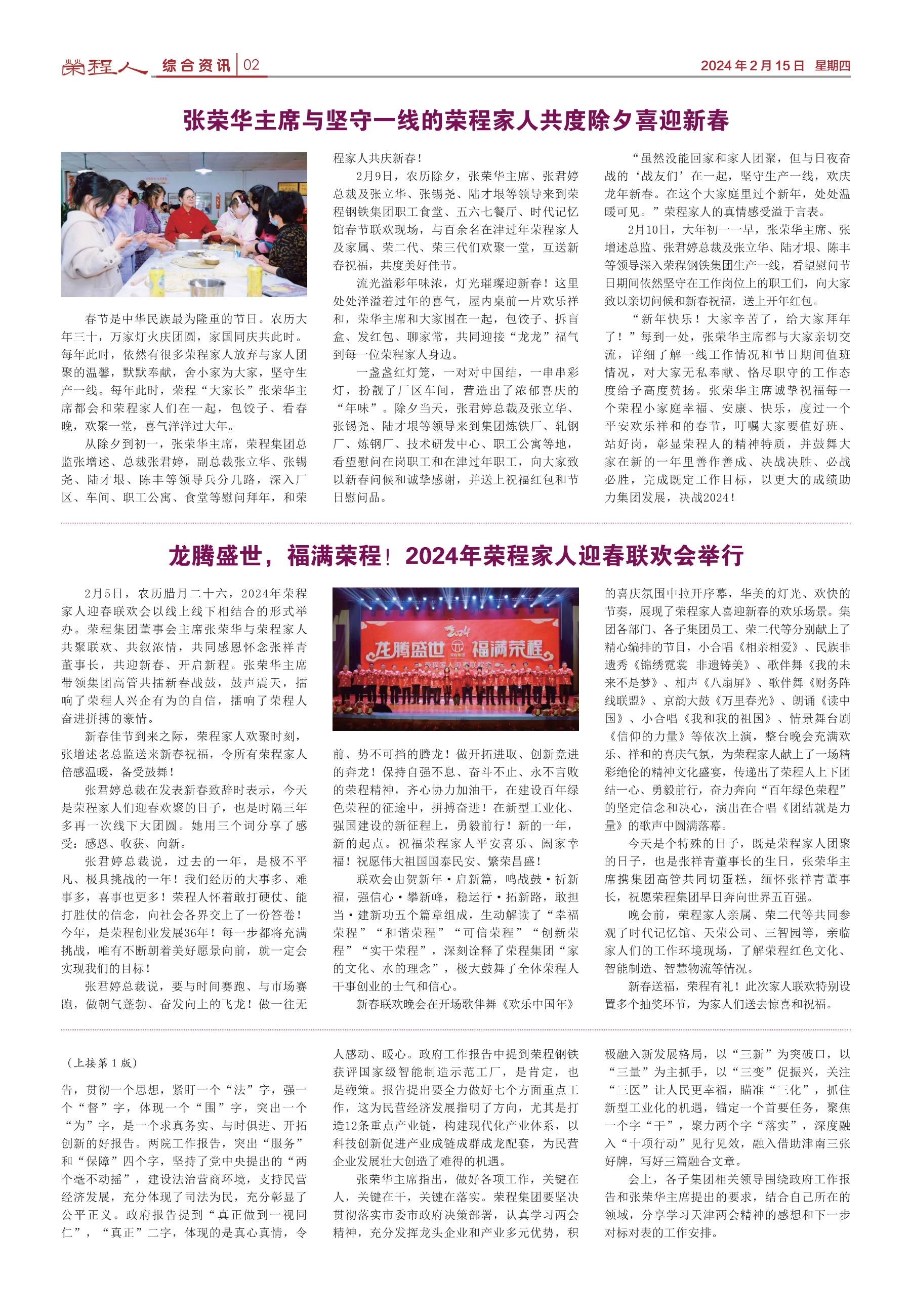 荣程人 综合资讯 02 2024年2月15日 星期四

张荣华主席与坚守一线的荣程家人共度除夕喜迎新春

春节是中华民族最为隆重的节日。农历大年三十，万家灯火庆团圆，家国同庆共此时。每年此时，依然有很多荣程家人放弃与家人团聚的温馨，默默奉献，舍小家为大家，坚守生产一线。每年此时，荣程“大家长”张荣华主席都会和荣程家人们在一起，包饺子、看春晚，欢聚一堂，喜气洋洋过大年。

从除夕到初一，张荣华主席，荣程集团总监张增述、总裁张君婷，副总裁张立华、张锡尧、陆才垠、陈丰等领导兵分几路，深入厂区、车间、职工公寓、食堂等慰问拜年，和荣程家人共庆新春！

2月9日，农历除夕，张荣华主席、张君婷总裁及张立华、张锡尧、陆才垠等领导来到荣程钢铁集团职工食堂、五六七餐厅、时代记忆馆春节联欢现场，与百余名在津过年荣程家人及家属、荣二代、荣三代们欢聚一堂，互送新春祝福，共度美好佳节。

流光溢彩年味浓，灯光璀璨迎新春！这里处处洋溢着过年的喜气，屋内桌前一片欢乐祥和，荣华主席和大家围在一起，包饺子、拆盲盒、发红包、聊家常，共同迎接“龙龙”福气到每一位荣程家人身边。

一盏盏红灯笼，一对对中国结，一串串彩灯，扮靓了厂区车间，营造出了浓郁喜庆的“年味”。除夕当天，张君婷总裁及张立华、张锡尧、陆才垠等领导来到集团炼铁厂、轧钢厂、炼钢厂、技术研发中心、职工公寓等地，看望慰问在岗职工和在津过年职工，向大家致以新春问候和诚挚感谢，并送上祝福红包和节日慰问品。

“虽然没能回家和家人团聚，但与日夜奋战的‘战友们’在一起，坚守生产一线，欢庆龙年新春。在这个大家庭里过个新年，处处温暖可见。”荣程家人的真情感受溢于言表。

2月10日，大年初一一早，张荣华主席、张增述总监、张君婷总裁及张立华、陆才垠、陈丰等领导深入荣程钢铁集团生产一线，看望慰问节日期间依然坚守在工作岗位上的职工们，向大家致以亲切问候和新春祝福，送上开年红包。

“新年快乐！大家辛苦了，给大家拜年了！”每到一处，张荣华主席都与大家亲切交流，详细了解一线工作情况和节日期间值班情况，对大家无私奉献、恪尽职守的工作态度给予高度赞扬。张荣华主席诚挚祝福每一个荣程小家庭幸福、安康、快乐，度过一个平安欢乐祥和的春节，叮嘱大家要值好班、站好岗，彰显荣程人的精神特质，并鼓舞大家在新的一年里善作善成、决战决胜、必战必胜，完成既定工作目标，以更大的成绩助力集团发展，决战2024！

龙腾盛世，福满荣程！2024年荣程家人迎春联欢会举行

2月5日，农历腊月二十六，2024年荣程家人迎春联欢会以线上线下相结合的形式举办。荣程集团董事会主席张荣华与荣程家人共聚联欢、共叙浓情，共同感恩怀念张祥青董事长，共迎新春、开启新程。张荣华主席带领集团高管共擂新春战鼓，鼓声震天，擂响了荣程人兴企有为的自信，擂响了荣程人奋进拼搏的豪情。

新春佳节到来之际，荣程家人欢聚时刻，张增述老总监送来新春祝福，令所有荣程家人倍感温暖，备受鼓舞！

张君婷总裁在发表新春致辞时表示，今天是荣程家人们迎春欢聚的日子，也是时隔三年多再一次线下大团圆。她用三个词分享了感受：感恩、收获、向新。

张君婷总裁说，过去的一年，是极不平凡、极具挑战的一年！我们经历的大事多、难事多，喜事也更多！荣程人怀着敢打硬仗、能打胜仗的信念，向社会各界交上了一份答卷！今年，是荣程创业发展36年！每一步都将充满挑战，唯有不断朝着美好愿景向前，就一定会实现我们的目标！

张君婷总裁说，要与时间赛跑、与市场赛跑，做朝气蓬勃、奋发向上的飞龙！做一往无前、势不可挡的腾龙！做开拓进取、创新竞进的奔龙！保持自强不息、奋斗不止、永不言败的荣程精神，齐心协力加油干，在建设百年绿色荣程的征途中，拼搏奋进！在新型工业化、强国建设的新征程上，勇毅前行！新的一年，新的起点。祝福荣程家人平安喜乐、阖家幸福！祝愿伟大祖国国泰民安、繁荣昌盛！

联欢会由贺新年·启新篇，鸣战鼓·祈新福，强信心·攀新峰，稳运行·拓新路，敢担当·建新功五个篇章组成，生动解读了“幸福荣程”“和谐荣程”“可信荣程”“创新荣程”“实干荣程”，深刻诠释了荣程集团“家的文化、水的理念”，极大鼓舞了全体荣程人干事创业的士气和信心。

新春联欢晚会在开场歌伴舞《欢乐中国年》的喜庆氛围中拉开序幕，华美的灯光、欢快的节奏，展现了荣程家人喜迎新春的欢乐场景。集团各部门、各子集团员工、荣二代等分别献上了精心编排的节目，小合唱《相亲相爱》、民族非遗秀《锦绣霓裳 非遗铸美》、歌伴舞《我的未来不是梦》、相声《八扇屏》、歌伴舞《财务阵线联盟》、京韵大鼓《万里春光》、朗诵《读中国》、小合唱《我和我的祖国》、情景舞台剧《信仰的力量》等依次上演，整台晚会充满欢乐、祥和的喜庆气氛，为荣程家人献上了一场精彩绝伦的精神文化盛宴，传递出了荣程人上下团结一心、勇毅前行，奋力奔向“百年绿色荣程”的坚定信念和决心，演出在合唱《团结就是力量》的歌声中圆满落幕。

今天是个特殊的日子，既是荣程家人团聚的日子，也是张祥青董事长的生日，张荣华主席携集团高管共同切蛋糕，缅怀张祥青董事长，祝愿荣程集团早日奔向世界五百强。

晚会前，荣程家人亲属、荣二代等共同参观了时代记忆馆、天荣公司、三智园等，亲临家人们的工作环境现场，了解荣程红色文化、智能制造、智慧物流等情况。

新春送福，荣程有礼！此次家人联欢特别设置多个抽奖环节，为家人们送去惊喜和祝福。

2024 龙腾盛世 福满荣程

（上接第1版）

告，贯彻一个思想，紧盯一个“法”字，强一个“督”字，体现一个“围”字，突出一个“为”字，是一个求真务实、与时俱进、开拓创新的好报告。两院工作报告，突出“服务”和“保障”四个字，坚持了党中央提出的“两个毫不动摇”，建设法治营商环境，支持民营经济发展，充分体现了司法为民，充分彰显了公平正义。政府报告提到“真正做到一视同仁”，“真正”二字，体现的是真心真情，令人感动、暖心。政府工作报告中提到荣程钢铁获评国家级智能制造示范工厂，是肯定，也是鞭策。报告提出要全力做好七个方面重点工作，这为民营经济发展指明了方向，尤其是打造12条重点产业链，构建现代化产业体系，以科技创新促进产业成链成群成龙配套，为民营企业发展壮大创造了难得的机遇。

张荣华主席指出，做好各项工作，关键在人，关键在干，关键在落实。荣程集团要坚决贯彻落实市委市政府决策部署，认真学习两会精神，充分发挥龙头企业和产业多元优势，积极融入新发展格局，以“三新”为突破口，以“三量”为主抓手，以“三变”促振兴，关注“三医”让人民更幸福，瞄准“三化”，抓住新型工业化的机遇，锚定一个首要任务，聚焦一个字“干”，聚力两个字“落实”，深度融入“十项行动”见行见效，融入借助津南三张好牌，写好三篇融合文章。

会上，各子集团相关领导围绕政府工作报告和张荣华主席提出的要求，结合自己所在的领域，分享学习天津两会精神的感想和下一步对标对表的工作安排。